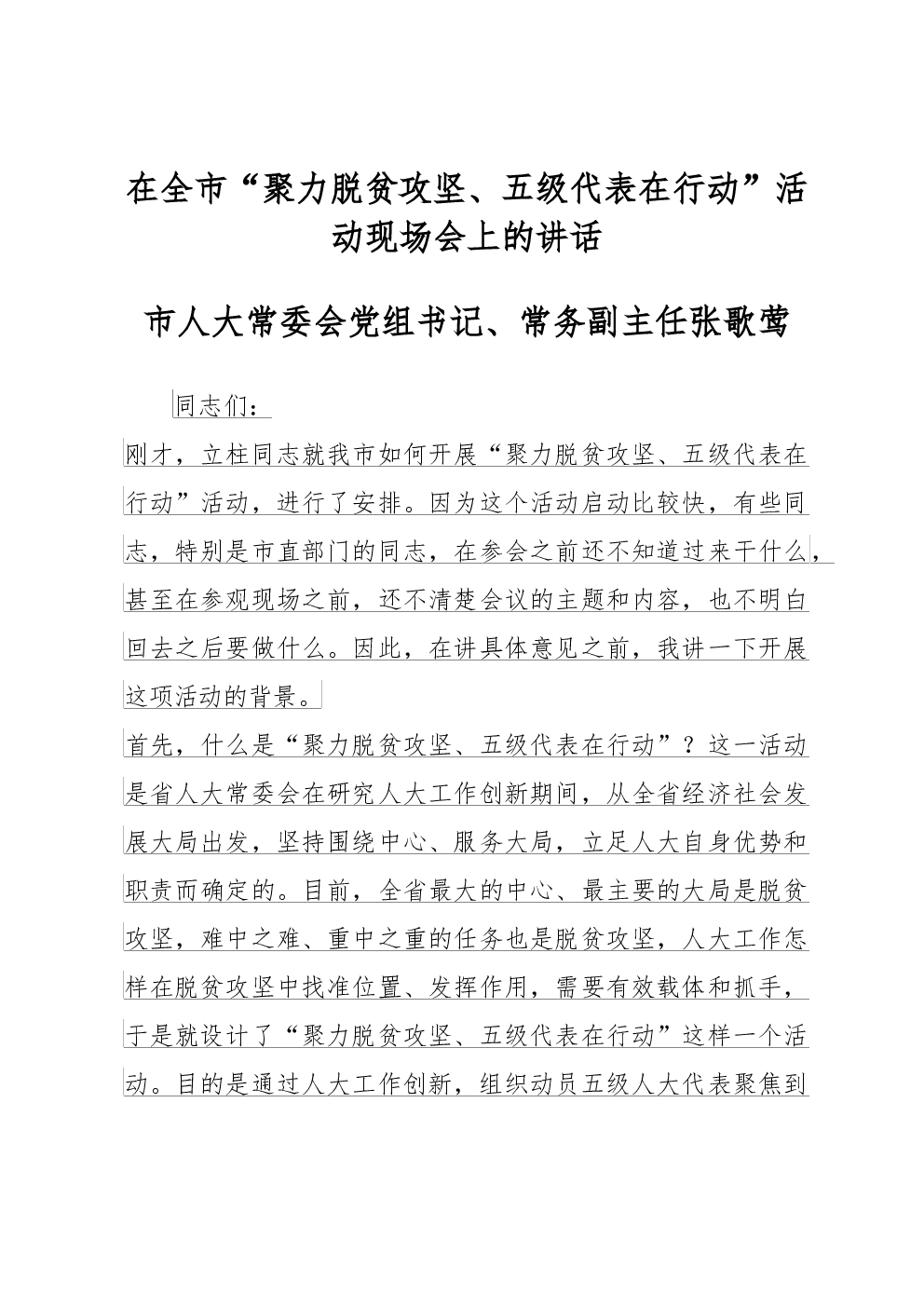 在全市“聚力脱贫攻坚、五级代表在行动”活动现场会上的讲话

市人大常委会党组书记、常务副主任张歌莺

同志们：

刚才，立柱同志就我市如何开展“聚力脱贫攻坚、五级代表在行动”活动，进行了安排。因为这个活动启动比较快，有些同志，特别是市直部门的同志，在参会之前还不知道过来干什么，甚至在参观现场之前，还不清楚会议的主题和内容，也不明白回去之后要做什么。因此，在讲具体意见之前，我讲一下开展这项活动的背景。

首先，什么是“聚力脱贫攻坚、五级代表在行动”？这一活动是省人大常委会在研究人大工作创新期间，从全省经济社会发展大局出发，坚持围绕中心、服务大局，立足人大自身优势和职责而确定的。目前，全省最大的中心、最主要的大局是脱贫攻坚，难中之难、重中之重的任务也是脱贫攻坚，人大工作怎样在脱贫攻坚中找准位置、发挥作用，需要有效载体和抓手，于是就设计了“聚力脱贫攻坚、五级代表在行动”这样一个活动。目的是通过人大工作创新，组织动员五级人大代表聚焦到